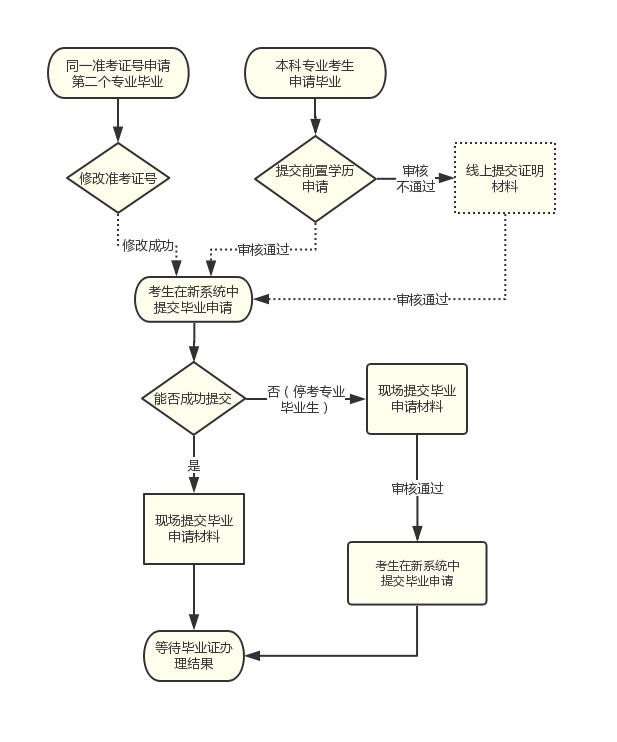 同一准考证号申请第二个专业毕业

本科专业考生申请毕业

修改准考证号

提交前置学历申请

审核不通过

线上提交证明材料

修改成功

审核通过

考生在新系统中提交毕业申请

审核通过

能否成功提交

否（停考专业毕业生）

现场提交毕业申请材料

是

审核通过

现场提交毕业申请材料

考生在新系统中提交毕业申请

等待毕业证办理结果